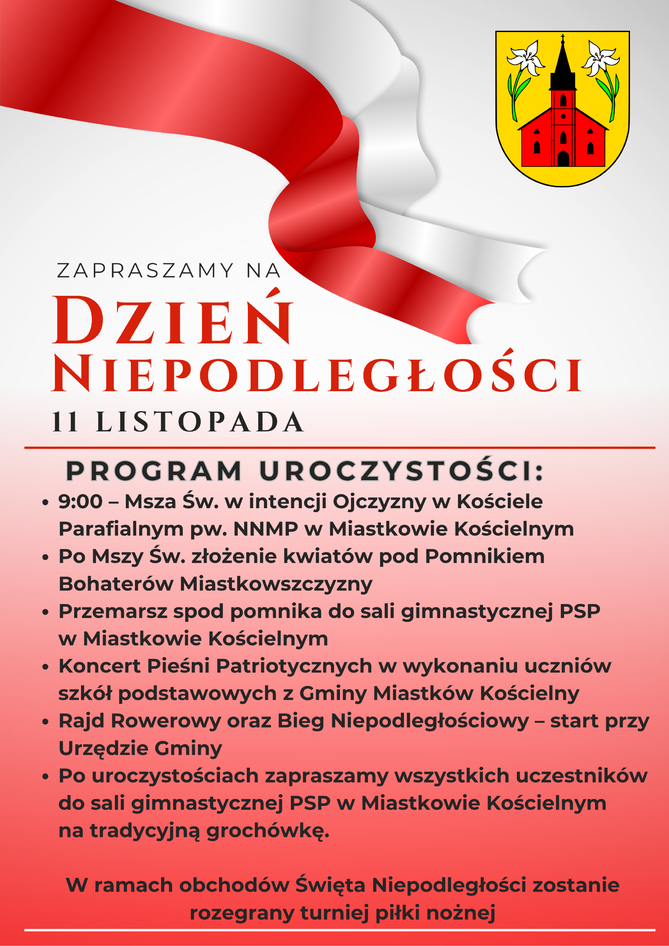 ZAPRASZAMY NA

DZIEŃ NIEPODLEGŁOŚCI

11 LISTOPADA

PROGRAM UROCZYSTOŚCI:

• 9:00 – Msza Św. w intencji Ojczyzny w Kościele Parafialnym pw. NNMP w Miastkowie Kościelnym
• Po Mszy Św. złożenie kwiatów pod Pomnikiem Bohaterów Miastkowszczyzny
• Przemarsz spod pomnika do sali gimnastycznej PSP w Miastkowie Kościelnym
• Koncert Pieśni Patriotycznych w wykonaniu uczniów szkół podstawowych z Gminy Miastków Kościelny
• Rajd Rowerowy oraz Bieg Niepodległościowy – start przy Urzędzie Gminy
• Po uroczystościach zapraszamy wszystkich uczestników do sali gimnastycznej PSP w Miastkowie Kościelnym na tradycyjną grochówkę.

W ramach obchodów Święta Niepodległości zostanie rozegrany turniej piłki nożnej